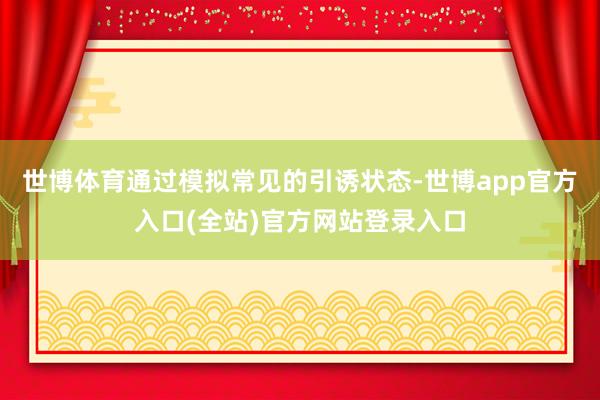 世博体育通过模拟常见的引诱状态-世博app官方入口(全站)官方网站登录入口